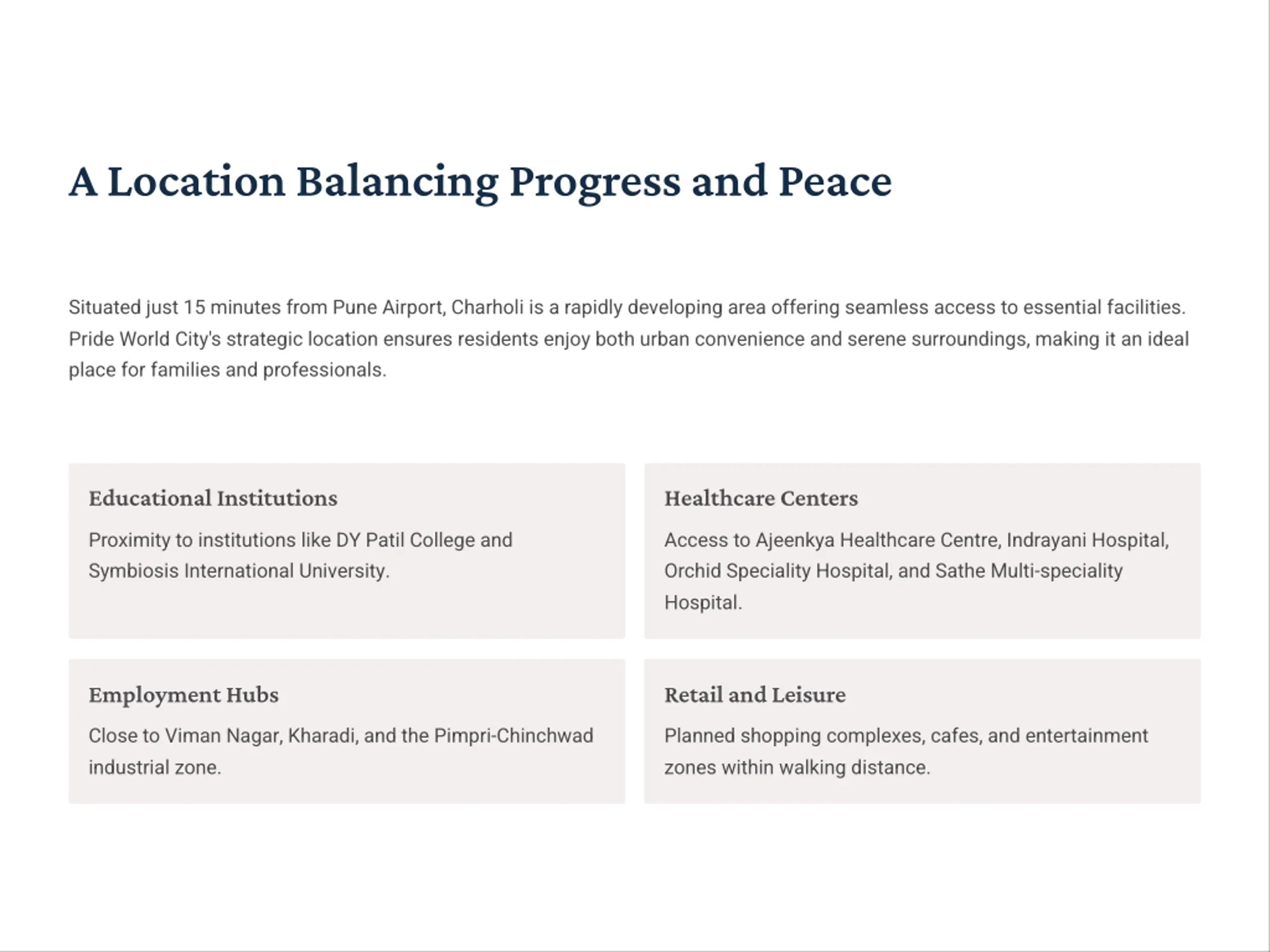 A Location Balancing Progress and Peace

Situated just 15 minutes from Pune Airport, Charholi is a rapidly developing area offering seamless access to essential facilities. Pride World City's strategic location ensures residents enjoy both urban convenience and serene surroundings, making it an ideal place for families and professionals.

Educational Institutions

Proximity to institutions like DY Patil College and Symbiosis International University.

Healthcare Centers

Access to Ajeenkya Healthcare Centre, Indrayani Hospital, Orchid Speciality Hospital, and Sathe Multi-speciality Hospital.

Employment Hubs

Close to Viman Nagar, Kharadi, and the Pimpri-Chinchwad industrial zone.

Retail and Leisure

Planned shopping complexes, cafes, and entertainment zones within walking distance.